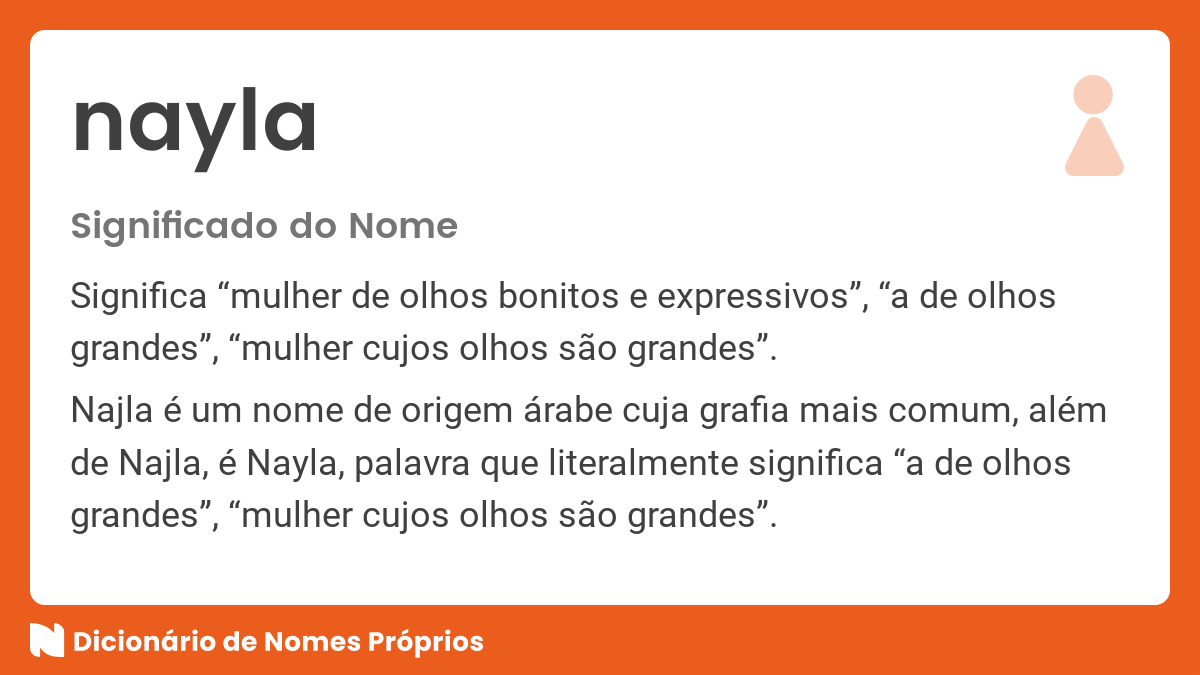 nayla

Significado do Nome

Significa “mulher de olhos bonitos e expressivos”, “a de olhos grandes”, “mulher cujos olhos são grandes”.

Najla é um nome de origem árabe cuja grafia mais comum, além de Najla, é Nayla, palavra que literalmente significa “a de olhos grandes”, “mulher cujos olhos são grandes”.

Dicionário de Nomes Próprios